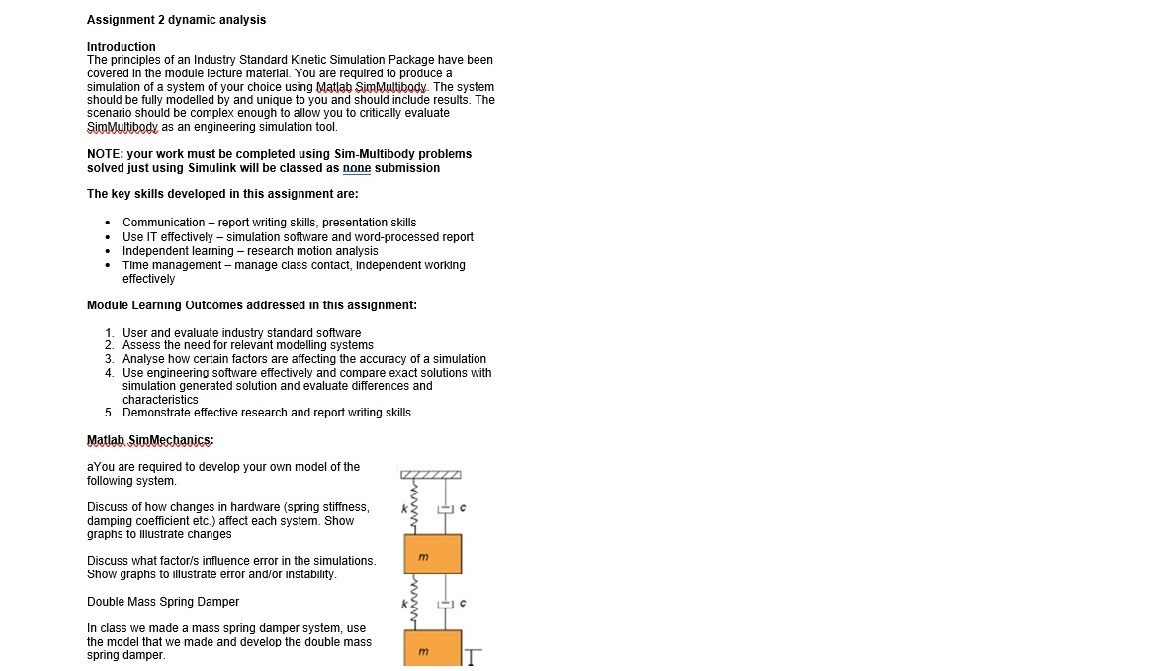 Assignment 2 dynamic analysis

Introduction
The principles of an Industry Standard Kinetic Simulation Package have been covered in the module lecture material. You are required to produce a simulation of a system of your choice using Matlab SimMultibody. The system should be fully modelled by and unique to you and should include results. The scenario should be complex enough to allow you to critically evaluate SimMultibody as an engineering simulation tool.

NOTE: your work must be completed using Sim-Multibody problems solved just using Simulink will be classed as none submission

The key skills developed in this assignment are:

• Communication – report writing skills, presentation skills
• Use IT effectively – simulation software and word-processed report
• Independent learning – research motion analysis
• Time management – manage class contact, independent working effectively

Module Learning Outcomes addressed in this assignment:

1. User and evaluate industry standard software
2. Assess the need for relevant modelling systems
3. Analyse how certain factors are affecting the accuracy of a simulation
4. Use engineering software effectively and compare exact solutions with simulation generated solution and evaluate differences and characteristics
5. Demonstrate effective research and report writing skills

Matlab SimMechanics:

aYou are required to develop your own model of the following system.

Discuss of how changes in hardware (spring stiffness, damping coefficient etc.) affect each system. Show graphs to illustrate changes

Discuss what factor/s influence error in the simulations. Show graphs to illustrate error and/or instability.

Double Mass Spring Damper

In class we made a mass spring damper system, use the model that we made and develop the double mass spring damper.

k
c
m
k
c
m